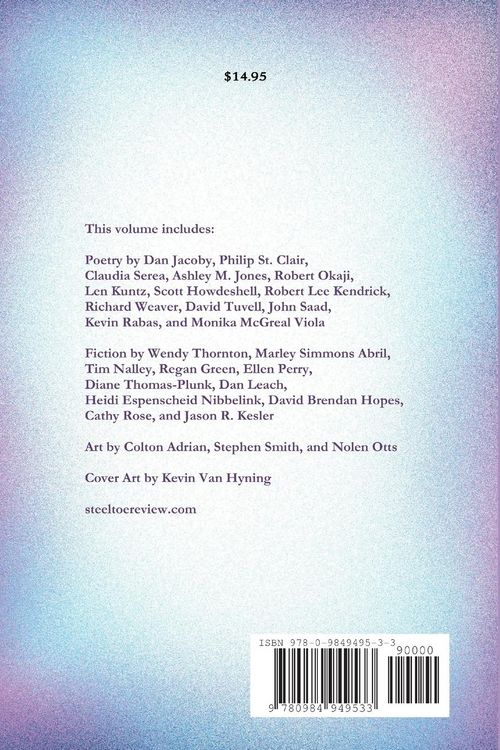 $14.95

This volume includes:

Poetry by Dan Jacoby, Philip St. Clair, Claudia Serea, Ashley M. Jones, Robert Okaji, Len Kuntz, Scott Howdeshell, Robert Lee Kendrick, Richard Weaver, David Tuvell, John Saad, Kevin Rabas, and Monika McGreal Viola

Fiction by Wendy Thornton, Marley Simmons Abril, Tim Nalley, Regan Green, Ellen Perry, Diane Thomas-Plunk, Dan Leach, Heidi Espenscheid Nibbelink, David Brendan Hopes, Cathy Rose, and Jason R. Kesler

Art by Colton Adrian, Stephen Smith, and Nolen Otts

Cover Art by Kevin Van Hyning

steeltoereview.com

ISBN 978-0-9849495-3-3

90000

9 780984 949533